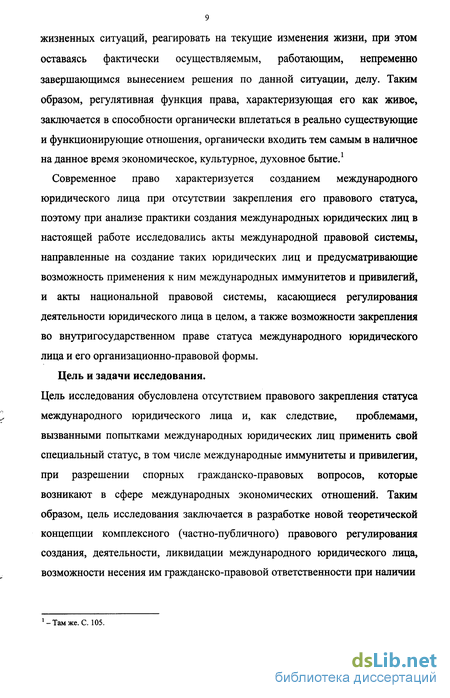 9

жизненных ситуаций, реагировать на текущие изменения жизни, при этом оставаясь фактически осуществляемым, работающим, непременно завершающимся вынесением решения по данной ситуации, делу. Таким образом, регулятивная функция права, характеризующая его как живое, заключается в способности органически вплетаться в реально существующие и функционирующие отношения, органически входить тем самым в наличное на данное время экономическое, культурное, духовное бытие.$^1$

Современное право характеризуется созданием международного юридического лица при отсутствии закрепления его правового статуса, поэтому при анализе практики создания международных юридических лиц в настоящей работе исследовались акты международной правовой системы, направленные на создание таких юридических лиц и предусматривающие возможность применения к ним международных иммунитетов и привилегий, и акты национальной правовой системы, касающиеся регулирования деятельности юридического лица в целом, а также возможности закрепления во внутригосударственном праве статуса международного юридического лица и его организационно-правовой формы.

Цель и задачи исследования.

Цель исследования обусловлена отсутствием правового закрепления статуса международного юридического лица и, как следствие, проблемами, вызванными попытками международных юридических лиц применить свой специальный статус, в том числе международные иммунитеты и привилегии, при разрешении спорных гражданско-правовых вопросов, которые возникают в сфере международных экономических отношений. Таким образом, цель исследования заключается в разработке новой теоретической концепции комплексного (частно-публичного) правового регулирования создания, деятельности, ликвидации международного юридического лица, возможности несения им гражданско-правовой ответственности при наличии

$^1$ – Там же. С. 105.

dsLib.net
библиотека диссертаций